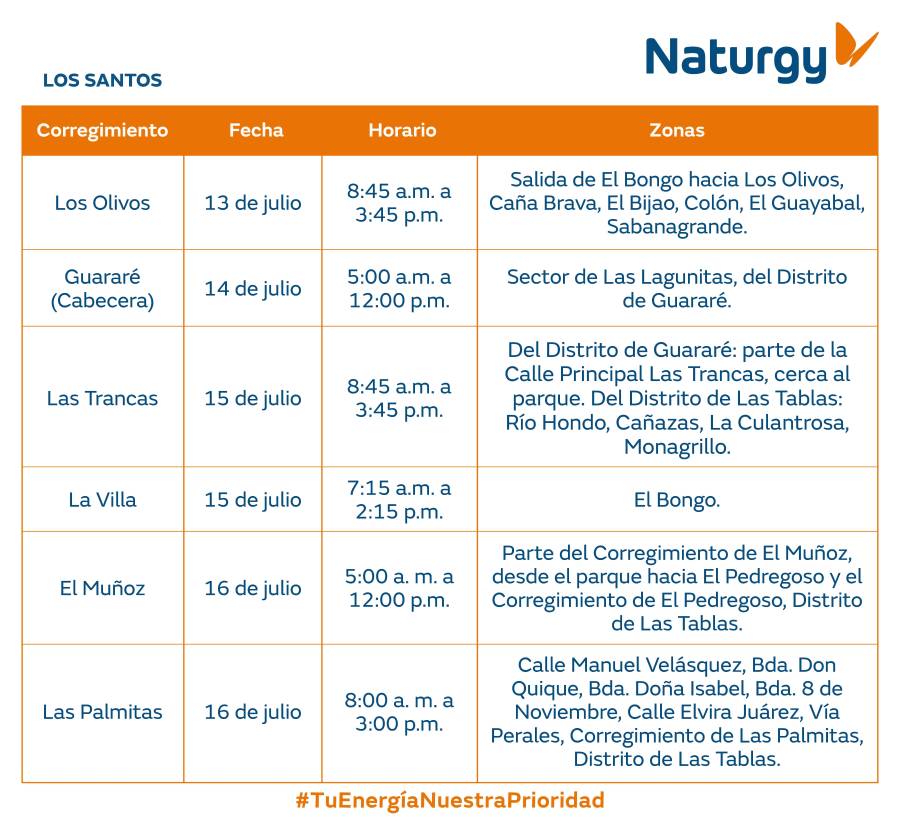 Naturgy

LOS SANTOS

| Corregimiento | Fecha | Horario | Zonas |
|---|---|---|---|
| Los Olivos | 13 de julio | 8:45 a.m. a 3:45 p.m. | Salida de El Bongo hacia Los Olivos, Caña Brava, El Bijao, Colón, El Guayabal, Sabanagrande. |
| Guararé (Cabecera) | 14 de julio | 5:00 a.m. a 12:00 p.m. | Sector de Las Lagunitas, del Distrito de Guararé. |
| Las Trancas | 15 de julio | 8:45 a.m. a 3:45 p.m. | Del Distrito de Guararé: parte de la Calle Principal Las Trancas, cerca al parque. Del Distrito de Las Tablas: Río Hondo, Cañazas, La Culantrosa, Monagrillo. |
| La Villa | 15 de julio | 7:15 a.m. a 2:15 p.m. | El Bongo. |
| El Muñoz | 16 de julio | 5:00 a. m. a 12:00 p.m. | Parte del Corregimiento de El Muñoz, desde el parque hacia El Pedregoso y el Corregimiento de El Pedregoso, Distrito de Las Tablas. |
| Las Palmitas | 16 de julio | 8:00 a. m. a 3:00 p.m. | Calle Manuel Velásquez, Bda. Don Quique, Bda. Doña Isabel, Bda. 8 de Noviembre, Calle Elvira Juárez, Vía Perales, Corregimiento de Las Palmitas, Distrito de Las Tablas. |

#TuEnergíaNuestraPrioridad